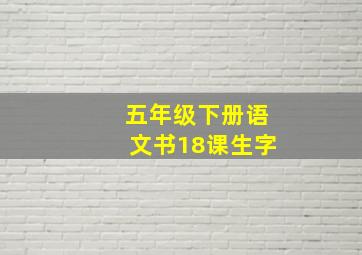 五年级下册语文书18课生字